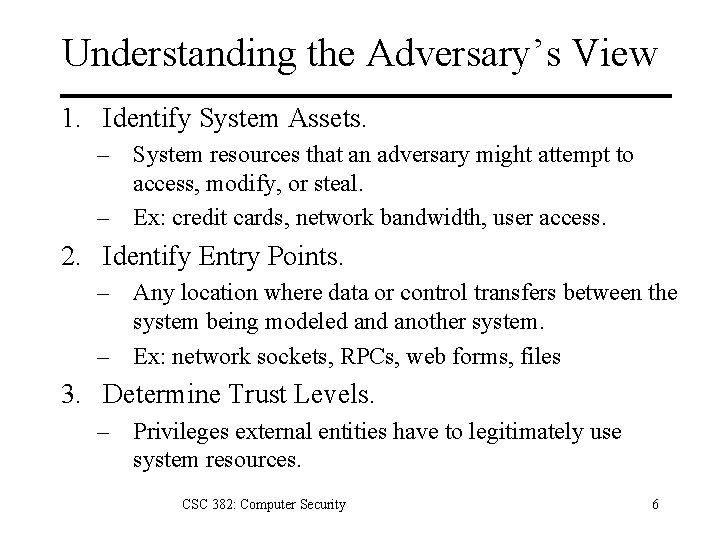 Understanding the Adversary’s View

1. Identify System Assets.
– System resources that an adversary might attempt to access, modify, or steal.
– Ex: credit cards, network bandwidth, user access.
2. Identify Entry Points.
– Any location where data or control transfers between the system being modeled and another system.
– Ex: network sockets, RPCs, web forms, files
3. Determine Trust Levels.
– Privileges external entities have to legitimately use system resources.

CSC 382: Computer Security

6